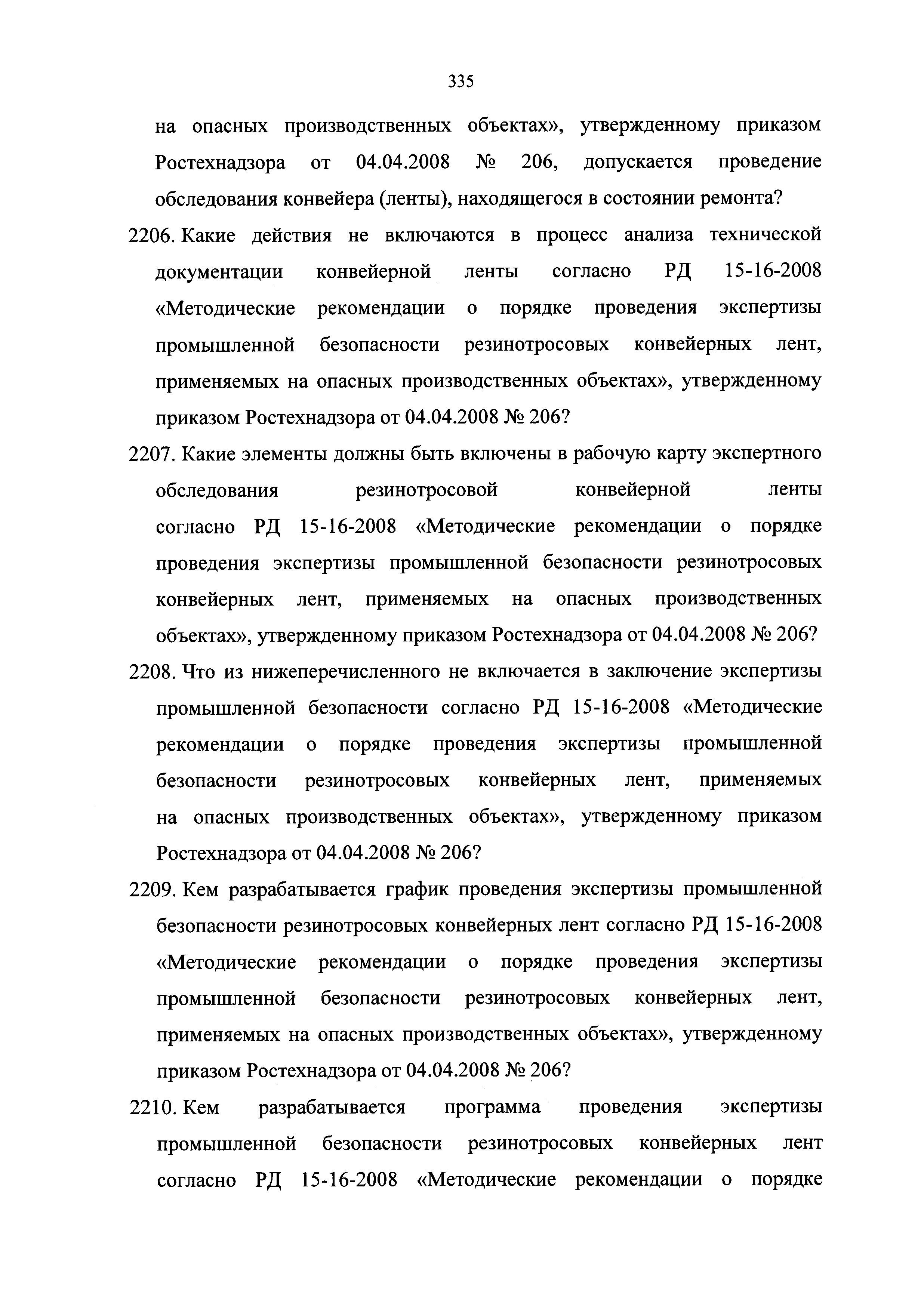 335

на опасных производственных объектах», утвержденному приказом Ростехнадзора от 04.04.2008 № 206, допускается проведение обследования конвейера (ленты), находящегося в состоянии ремонта?

2206. Какие действия не включаются в процесс анализа технической документации конвейерной ленты согласно РД 15-16-2008 «Методические рекомендации о порядке проведения экспертизы промышленной безопасности резинотросовых конвейерных лент, применяемых на опасных производственных объектах», утвержденному приказом Ростехнадзора от 04.04.2008 № 206?

2207. Какие элементы должны быть включены в рабочую карту экспертного обследования резинотросовой конвейерной ленты согласно РД 15-16-2008 «Методические рекомендации о порядке проведения экспертизы промышленной безопасности резинотросовых конвейерных лент, применяемых на опасных производственных объектах», утвержденному приказом Ростехнадзора от 04.04.2008 № 206?

2208. Что из нижеперечисленного не включается в заключение экспертизы промышленной безопасности согласно РД 15-16-2008 «Методические рекомендации о порядке проведения экспертизы промышленной безопасности резинотросовых конвейерных лент, применяемых на опасных производственных объектах», утвержденному приказом Ростехнадзора от 04.04.2008 № 206?

2209. Кем разрабатывается график проведения экспертизы промышленной безопасности резинотросовых конвейерных лент согласно РД 15-16-2008 «Методические рекомендации о порядке проведения экспертизы промышленной безопасности резинотросовых конвейерных лент, применяемых на опасных производственных объектах», утвержденному приказом Ростехнадзора от 04.04.2008 № 206?

2210. Кем разрабатывается программа проведения экспертизы промышленной безопасности резинотросовых конвейерных лент согласно РД 15-16-2008 «Методические рекомендации о порядке